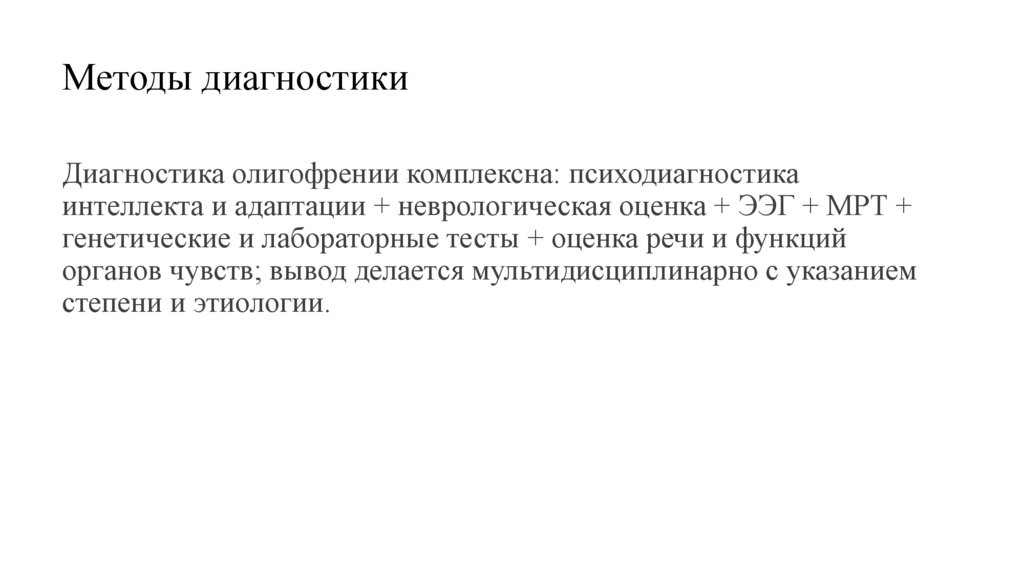 Методы диагностики

Диагностика олигофрении комплексна: психодиагностика интеллекта и адаптации + неврологическая оценка + ЭЭГ + МРТ + генетические и лабораторные тесты + оценка речи и функций органов чувств; вывод делается мультидисциплинарно с указанием степени и этиологии.